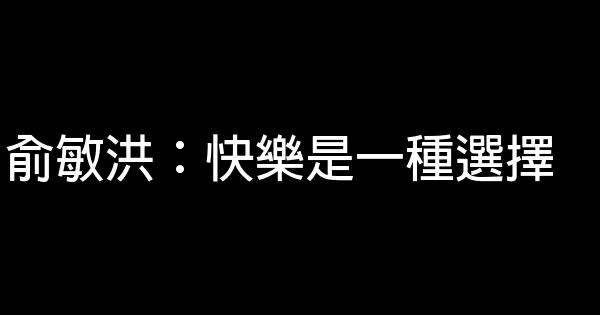 俞敏洪：快樂是一種選擇